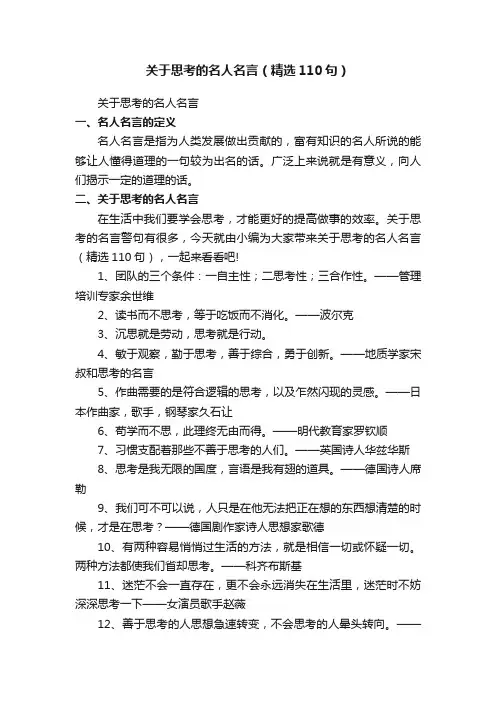 关于思考的名人名言（精选110句）

关于思考的名人名言

一、名人名言的定义

名人名言是指为人类发展做出贡献的，富有知识的名人所说的能够让人懂得道理的一句较为出名的话。广泛上来说就是有意义，向人们揭示一定的道理的话。

二、关于思考的名人名言

在生活中我们要学会思考，才能更好的提高做事的效率。关于思考的名言警句有很多，今天就由小编为大家带来关于思考的名人名言（精选110句），一起来看看吧!

1、团队的三个条件：一自主性；二思考性；三合作性。——管理培训专家余世维

2、读书而不思考，等于吃饭而不消化。——波尔克

3、沉思就是劳动，思考就是行动。

4、敏于观察，勤于思考，善于综合，勇于创新。——地质学家宋叔和思考的名言

5、作曲需要的是符合逻辑的思考，以及乍然闪现的灵感。——日本作曲家，歌手，钢琴家久石让

6、苟学而不思，此理终无由而得。——明代教育家罗钦顺

7、习惯支配着那些不善于思考的人们。——英国诗人华兹华斯

8、思考是我无限的国度，言语是我有翅的道具。——德国诗人席勒

9、我们可不可以说，人只是在他无法把正在想的东西想清楚的时候，才是在思考？——德国剧作家诗人思想家歌德

10、有两种容易悄悄过生活的方法，就是相信一切或怀疑一切。两种方法都使我们省却思考。——科齐布斯基

11、迷茫不会一直存在，更不会永远消失在生活里，迷茫时不妨深深思考一下——女演员歌手赵薇

12、善于思考的人思想急速转变，不会思考的人晕头转向。——